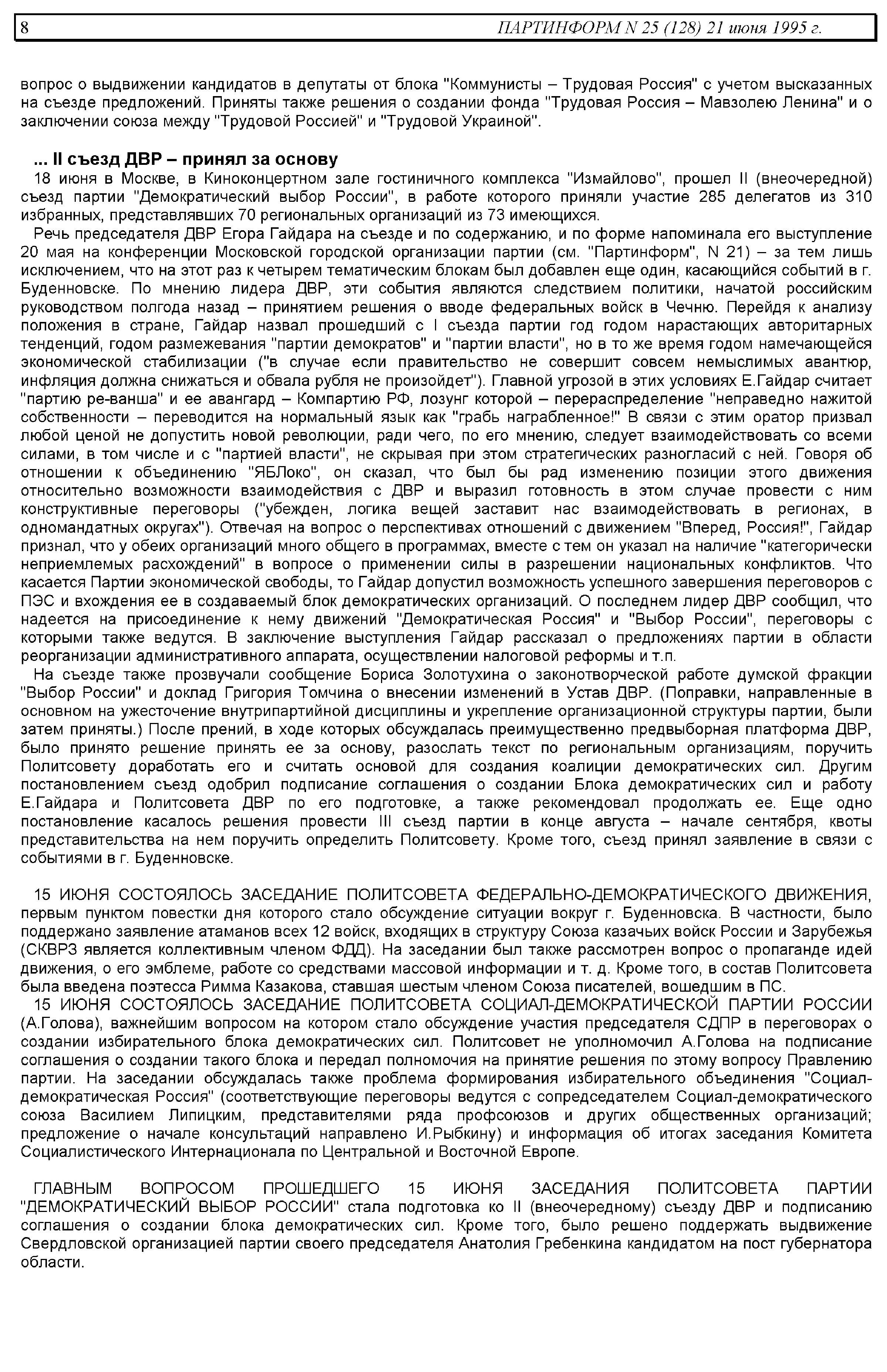 8 ПАРТИНФОРМ N 25 (128) 21 июня 1995 г.

вопрос о выдвижении кандидатов в депутаты от блока "Коммунисты – Трудовая Россия" с учетом высказанных на съезде предложений. Приняты также решения о создании фонда "Трудовая Россия – Мавзолею Ленина" и о заключении союза между "Трудовой Россией" и "Трудовой Украиной".

... II съезд ДВР – принял за основу

18 июня в Москве, в Киноконцертном зале гостиничного комплекса "Измайлово", прошел II (внеочередной) съезд партии "Демократический выбор России", в работе которого приняли участие 285 делегатов из 310 избранных, представлявших 70 региональных организаций из 73 имеющихся.

Речь председателя ДВР Егора Гайдара на съезде и по содержанию, и по форме напоминала его выступление 20 мая на конференции Московской городской организации партии (см. "Партинформ", N 21) – за тем лишь исключением, что на этот раз к четырем тематическим блокам был добавлен еще один, касающийся событий в г. Буденновске. По мнению лидера ДВР, эти события являются следствием политики, начатой российским руководством полгода назад – принятием решения о вводе федеральных войск в Чечню. Перейдя к анализу положения в стране, Гайдар назвал прошедший с I съезда партии год годом нарастающих авторитарных тенденций, годом размежевания "партии демократов" и "партии власти", но в то же время годом намечающейся экономической стабилизации ("в случае если правительство не совершит совсем немыслимых авантюр, инфляция должна снижаться и обвала рубля не произойдет"). Главной угрозой в этих условиях Е.Гайдар считает "партию ре-ванша" и ее авангард – Компартию РФ, лозунг которой – перераспределение "неправедно нажитой собственности – переводится на нормальный язык как "грабь награбленное!" В связи с этим оратор призвал любой ценой не допустить новой революции, ради чего, по его мнению, следует взаимодействовать со всеми силами, в том числе и с "партией власти", не скрывая при этом стратегических разногласий с ней. Говоря об отношении к объединению "ЯБЛоко", он сказал, что был бы рад изменению позиции этого движения относительно возможности взаимодействия с ДВР и выразил готовность в этом случае провести с ним конструктивные переговоры ("убежден, логика вещей заставит нас взаимодействовать в регионах, в одномандатных округах"). Отвечая на вопрос о перспективах отношений с движением "Вперед, Россия!", Гайдар признал, что у обеих организаций много общего в программах, вместе с тем он указал на наличие "категорически неприемлемых расхождений" в вопросе о применении силы в разрешении национальных конфликтов. Что касается Партии экономической свободы, то Гайдар допустил возможность успешного завершения переговоров с ПЭС и вхождения ее в создаваемый блок демократических организаций. О последнем лидер ДВР сообщил, что надеется на присоединение к нему движений "Демократическая Россия" и "Выбор России", переговоры с которыми также ведутся. В заключение выступления Гайдар рассказал о предложениях партии в области реорганизации административного аппарата, осуществлении налоговой реформы и т.п.

На съезде также прозвучали сообщение Бориса Золотухина о законотворческой работе думской фракции "Выбор России" и доклад Григория Томчина о внесении изменений в Устав ДВР. (Поправки, направленные в основном на ужесточение внутрипартийной дисциплины и укрепление организационной структуры партии, были затем приняты.) После прений, в ходе которых обсуждалась преимущественно предвыборная платформа ДВР, было принято решение принять ее за основу, разослать текст по региональным организациям, поручить Политсовету доработать его и считать основой для создания коалиции демократических сил. Другим постановлением съезд одобрил подписание соглашения о создании Блока демократических сил и работу Е.Гайдара и Политсовета ДВР по его подготовке, а также рекомендовал продолжать ее. Еще одно постановление касалось решения провести III съезд партии в конце августа – начале сентября, квоты представительства на нем поручить определить Политсовету. Кроме того, съезд принял заявление в связи с событиями в г. Буденновске.

15 ИЮНЯ СОСТОЯЛОСЬ ЗАСЕДАНИЕ ПОЛИТСОВЕТА ФЕДЕРАЛЬНО-ДЕМОКРАТИЧЕСКОГО ДВИЖЕНИЯ, первым пунктом повестки дня которого стало обсуждение ситуации вокруг г. Буденновска. В частности, было поддержано заявление атаманов всех 12 войск, входящих в структуру Союза казачьих войск России и Зарубежья (СКВРЗ является коллективным членом ФДД). На заседании был также рассмотрен вопрос о пропаганде идей движения, о его эмблеме, работе со средствами массовой информации и т. д. Кроме того, в состав Политсовета была введена поэтесса Римма Казакова, ставшая шестым членом Союза писателей, вошедшим в ПС.

15 ИЮНЯ СОСТОЯЛОСЬ ЗАСЕДАНИЕ ПОЛИТСОВЕТА СОЦИАЛ-ДЕМОКРАТИЧЕСКОЙ ПАРТИИ РОССИИ (А.Голова), важнейшим вопросом на котором стало обсуждение участия председателя СДПР в переговорах о создании избирательного блока демократических сил. Политсовет не уполномочил А.Голова на подписание соглашения о создании такого блока и передал полномочия на принятие решения по этому вопросу Правлению партии. На заседании обсуждалась также проблема формирования избирательного объединения "Социал-демократическая Россия" (соответствующие переговоры ведутся с сопредседателем Социал-демократического союза Василием Липицким, представителями ряда профсоюзов и других общественных организаций; предложение о начале консультаций направлено И.Рыбкину) и информация об итогах заседания Комитета Социалистического Интернационала по Центральной и Восточной Европе.

ГЛАВНЫМ ВОПРОСОМ ПРОШЕДШЕГО 15 ИЮНЯ ЗАСЕДАНИЯ ПОЛИТСОВЕТА ПАРТИИ "ДЕМОКРАТИЧЕСКИЙ ВЫБОР РОССИИ" стала подготовка ко II (внеочередному) съезду ДВР и подписанию соглашения о создании блока демократических сил. Кроме того, было решено поддержать выдвижение Свердловской организацией партии своего председателя Анатолия Гребенкина кандидатом на пост губернатора области.